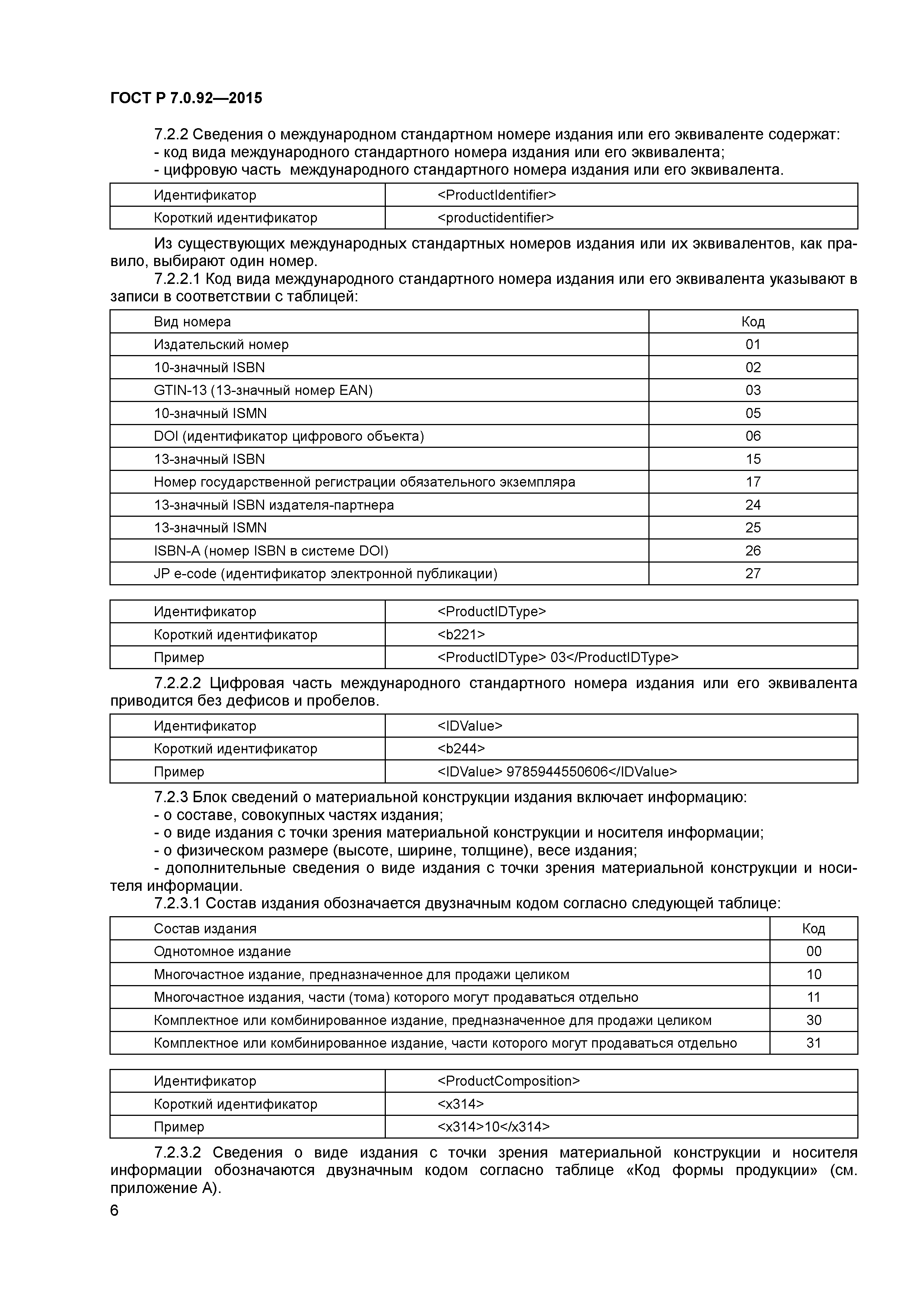 ГОСТ Р 7.0.92—2015

7.2.2 Сведения о международном стандартном номере издания или его эквиваленте содержат:
- код вида международного стандартного номера издания или его эквивалента;
- цифровую часть международного стандартного номера издания или его эквивалента.

| Идентификатор | <ProductIdentifier> |
|---|---|
| Короткий идентификатор | <productidentifier> |

Из существующих международных стандартных номеров издания или их эквивалентов, как правило, выбирают один номер.

7.2.2.1 Код вида международного стандартного номера издания или его эквивалента указывают в записи в соответствии с таблицей:

| Вид номера | Код |
|---|---|
| Издательский номер | 01 |
| 10-значный ISBN | 02 |
| GTIN-13 (13-значный номер EAN) | 03 |
| 10-значный ISMN | 05 |
| DOI (идентификатор цифрового объекта) | 06 |
| 13-значный ISBN | 15 |
| Номер государственной регистрации обязательного экземпляра | 17 |
| 13-значный ISBN издателя-партнера | 24 |
| 13-значный ISMN | 25 |
| ISBN-A (номер ISBN в системе DOI) | 26 |
| JP e-code (идентификатор электронной публикации) | 27 |

| Идентификатор | <ProductIDType> |
|---|---|
| Короткий идентификатор | <b221> |
| Пример | <ProductIDType> 03</ProductIDType> |

7.2.2.2 Цифровая часть международного стандартного номера издания или его эквивалента приводится без дефисов и пробелов.

| Идентификатор | <IDValue> |
|---|---|
| Короткий идентификатор | <b244> |
| Пример | <IDValue> 9785944550606</IDValue> |

7.2.3 Блок сведений о материальной конструкции издания включает информацию:
- о составе, совокупных частях издания;
- о виде издания с точки зрения материальной конструкции и носителя информации;
- о физическом размере (высоте, ширине, толщине), весе издания;
- дополнительные сведения о виде издания с точки зрения материальной конструкции и носителя информации.

7.2.3.1 Состав издания обозначается двузначным кодом согласно следующей таблице:

| Состав издания | Код |
|---|---|
| Однотомное издание | 00 |
| Многочастное издание, предназначенное для продажи целиком | 10 |
| Многочастное издания, части (тома) которого могут продаваться отдельно | 11 |
| Комплектное или комбинированное издание, предназначенное для продажи целиком | 30 |
| Комплектное или комбинированное издание, части которого могут продаваться отдельно | 31 |

| Идентификатор | <ProductComposition> |
|---|---|
| Короткий идентификатор | <x314> |
| Пример | <x314>10</x314> |

7.2.3.2 Сведения о виде издания с точки зрения материальной конструкции и носителя информации обозначаются двузначным кодом согласно таблице «Код формы продукции» (см. приложение А).

6